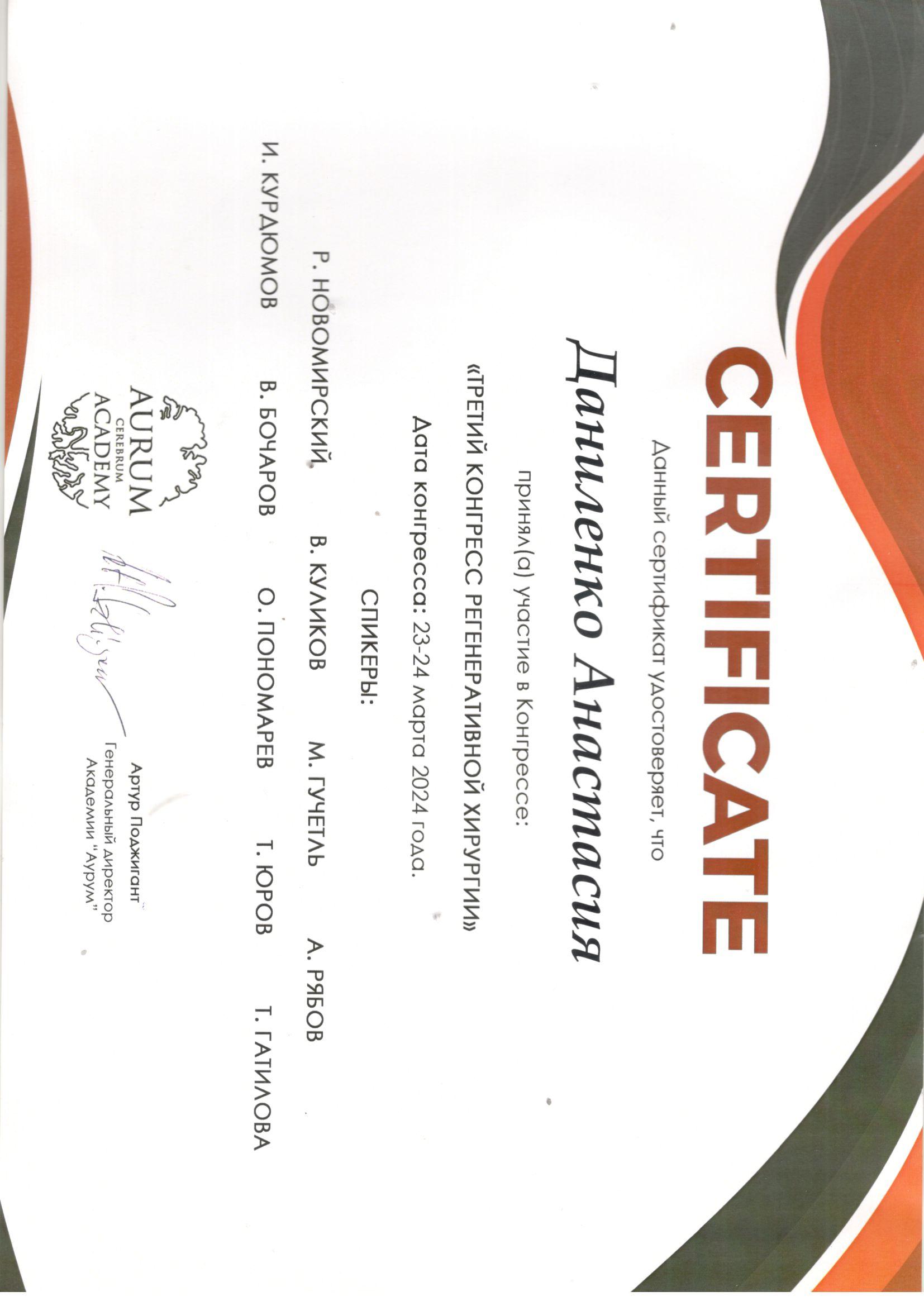 CERTIFICATE

Данный сертификат удостоверяет, что

Даниленко Анастасия

принял(а) участие в Конгрессе:

«ТРЕТИЙ КОНГРЕСС РЕГЕНЕРАТИВНОЙ ХИРУРГИИ»

Дата конгресса: 23-24 марта 2024 года.

СПИКЕРЫ:

Р. НОВОМИРСКИЙ В. КУЛИКОВ М. ГУЧЕТЛЬ А. РЯБОВ

И. КУРДЮМОВ В. БОЧАРОВ О. ПОНОМАРЕВ Т. ЮРОВ Т. ГАТИЛОВА

AURUM CEREBRUM ACADEMY

Артур Поджигант
Генеральный директор
Академии "Аурум"